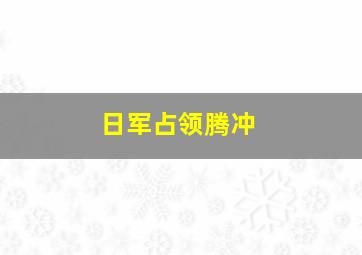 日军占领腾冲